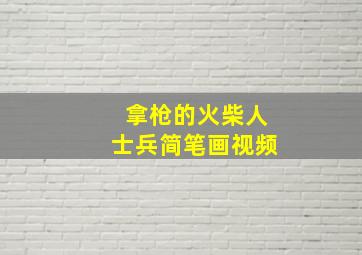 拿枪的火柴人
士兵简笔画视频